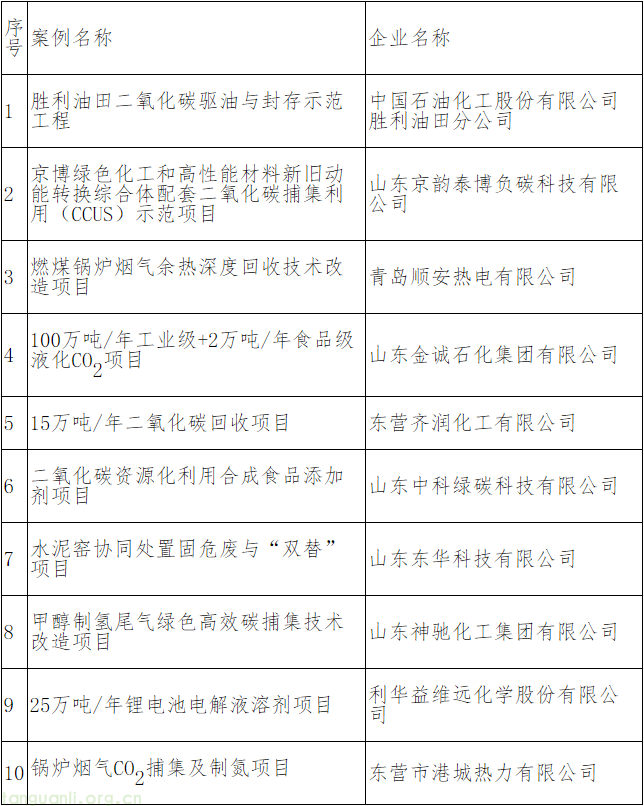 | 序号 | 案例名称 | 企业名称 |
|---|---|---|
| 1 | 胜利油田二氧化碳驱油与封存示范工程 | 中国石油化工股份有限公司胜利油田分公司 |
| 2 | 京博绿色化工和高性能材料新旧动能转换综合体配套二氧化碳捕集利用（CCUS）示范项目 | 山东京韵泰博负碳科技有限公司 |
| 3 | 燃煤锅炉烟气余热深度回收技术改造项目 | 青岛顺安热电有限公司 |
| 4 | 100万吨/年工业级+2万吨/年食品级液化$CO_2$项目 | 山东金诚石化集团有限公司 |
| 5 | 15万吨/年二氧化碳回收项目 | 东营齐润化工有限公司 |
| 6 | 二氧化碳资源化利用合成食品添加剂项目 | 山东中科绿碳科技有限公司 |
| 7 | 水泥窑协同处置固危废与“双替”项目 | 山东东华科技有限公司 |
| 8 | 甲醇制氢尾气绿色高效碳捕集技术改造项目 | 山东神驰化工集团有限公司 |
| 9 | 25万吨/年锂电池电解液溶剂项目 | 利华益维远化学股份有限公司 |
| 10 | 锅炉烟气$CO_2$捕集及制氮项目 | 东营市港城热力有限公司 |

tanguanli.org.cn